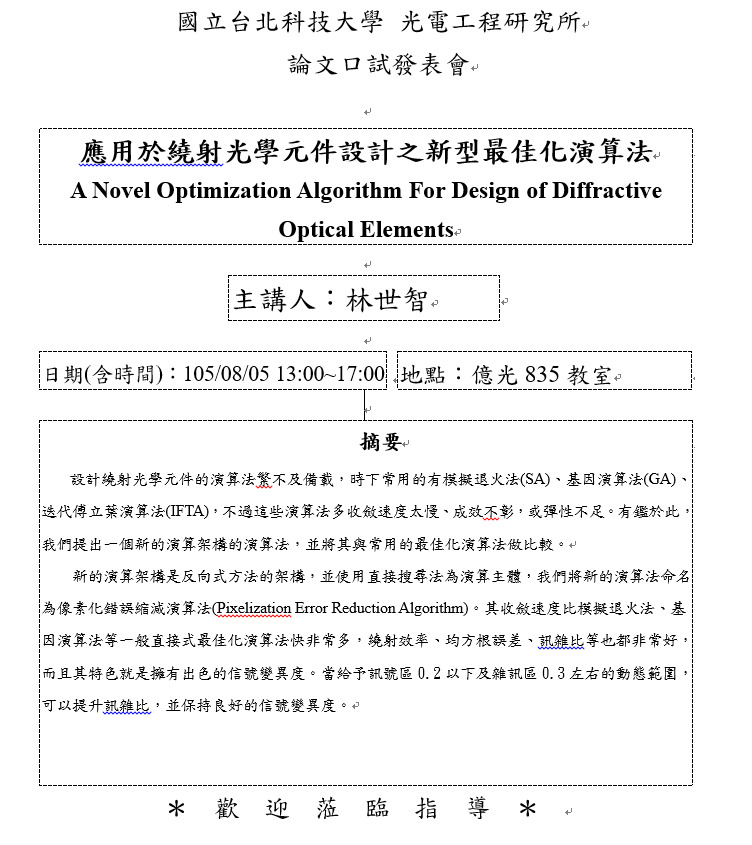 國立台北科技大學 光電工程研究所
論文口試發表會

應用於繞射光學元件設計之新型最佳化演算法
A Novel Optimization Algorithm For Design of Diffractive Optical Elements

主講人：林世智

日期(含時間)：105/08/05 13:00~17:00

地點：億光 835 教室

摘要

設計繞射光學元件的演算法繁不及備載，時下常用的有模擬退火法(SA)、基因演算法(GA)、迭代傅立葉演算法(IFTA)，不過這些演算法多收斂速度太慢、成效不彰，或彈性不足。有鑑於此，我們提出一個新的演算架構的演算法，並將其與常用的最佳化演算法做比較。

新的演算架構是反向式方法的架構，並使用直接搜尋法為演算主體，我們將新的演算法命名為像素化錯誤縮減演算法(Pixelization Error Reduction Algorithm)。其收斂速度比模擬退火法、基因演算法等一般直接式最佳化演算法快非常多，繞射效率、均方根誤差、訊雜比等也都非常好，而且其特色就是擁有出色的信號變異度。當給予訊號區 0.2 以下及雜訊區 0.3 左右的動態範圍，可以提升訊雜比，並保持良好的信號變異度。

＊ 歡 迎 蒞 臨 指 導 ＊